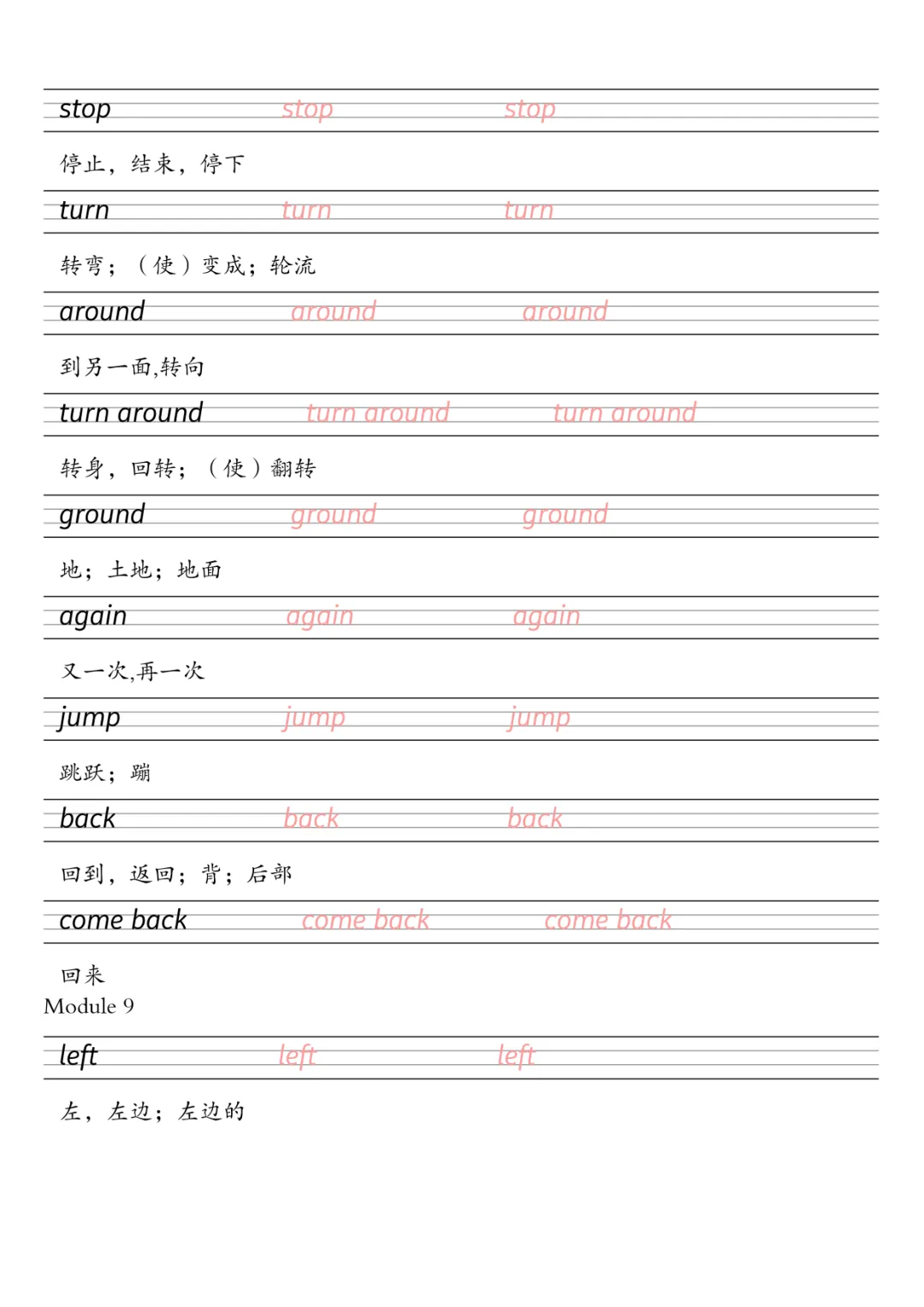 stop stop stop

停止，结束，停下

turn turn turn

转弯；（使）变成；轮流

around around around

到另一面,转向

turn around turn around turn around

转身，回转；（使）翻转

ground ground ground

地；土地；地面

again again again

又一次,再一次

jump jump jump

跳跃；蹦

back back back

回到，返回；背；后部

come back come back come back

回来

Module 9

left left left

左，左边；左边的